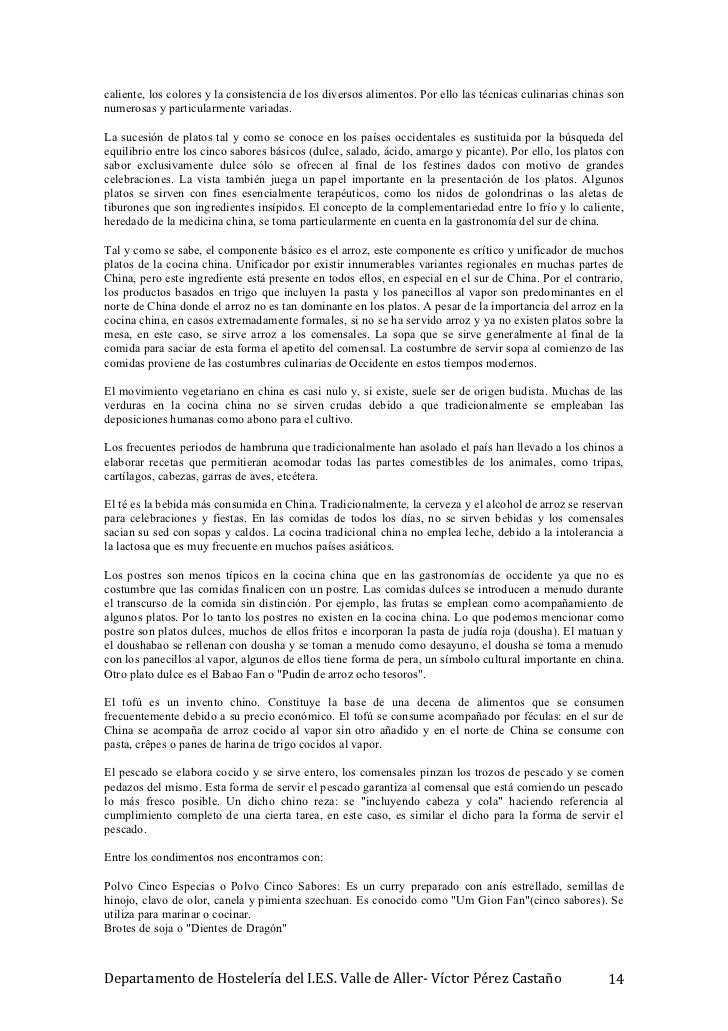 caliente, los colores y la consistencia de los diversos alimentos. Por ello las técnicas culinarias chinas son numerosas y particularmente variadas.

La sucesión de platos tal y como se conoce en los países occidentales es sustituida por la búsqueda del equilibrio entre los cinco sabores básicos (dulce, salado, ácido, amargo y picante). Por ello, los platos con sabor exclusivamente dulce sólo se ofrecen al final de los festines dados con motivo de grandes celebraciones. La vista también juega un papel importante en la presentación de los platos. Algunos platos se sirven con fines esencialmente terapéuticos, como los nidos de golondrinas o las aletas de tiburones que son ingredientes insípidos. El concepto de la complementariedad entre lo frío y lo caliente, heredado de la medicina china, se toma particularmente en cuenta en la gastronomía del sur de china.

Tal y como se sabe, el componente básico es el arroz, este componente es crítico y unificador de muchos platos de la cocina china. Unificador por existir innumerables variantes regionales en muchas partes de China, pero este ingrediente está presente en todos ellos, en especial en el sur de China. Por el contrario, los productos basados en trigo que incluyen la pasta y los panecillos al vapor son predominantes en el norte de China donde el arroz no es tan dominante en los platos. A pesar de la importancia del arroz en la cocina china, en casos extremadamente formales, si no se ha servido arroz y ya no existen platos sobre la mesa, en este caso, se sirve arroz a los comensales. La sopa que se sirve generalmente al final de la comida para saciar de esta forma el apetito del comensal. La costumbre de servir sopa al comienzo de las comidas proviene de las costumbres culinarias de Occidente en estos tiempos modernos.

El movimiento vegetariano en china es casi nulo y, si existe, suele ser de origen budista. Muchas de las verduras en la cocina china no se sirven crudas debido a que tradicionalmente se empleaban las deposiciones humanas como abono para el cultivo.

Los frecuentes periodos de hambruna que tradicionalmente han asolado el país han llevado a los chinos a elaborar recetas que permitieran acomodar todas las partes comestibles de los animales, como tripas, cartílagos, cabezas, garras de aves, etcétera.

El té es la bebida más consumida en China. Tradicionalmente, la cerveza y el alcohol de arroz se reservan para celebraciones y fiestas. En las comidas de todos los días, no se sirven bebidas y los comensales sacian su sed con sopas y caldos. La cocina tradicional china no emplea leche, debido a la intolerancia a la lactosa que es muy frecuente en muchos países asiáticos.

Los postres son menos típicos en la cocina china que en las gastronomías de occidente ya que no es costumbre que las comidas finalicen con un postre. Las comidas dulces se introducen a menudo durante el transcurso de la comida sin distinción. Por ejemplo, las frutas se emplean como acompañamiento de algunos platos. Por lo tanto los postres no existen en la cocina china. Lo que podemos mencionar como postre son platos dulces, muchos de ellos fritos e incorporan la pasta de judía roja (dousha). El matuan y el doushabao se rellenan con dousha y se toman a menudo como desayuno, el dousha se toma a menudo con los panecillos al vapor, algunos de ellos tiene forma de pera, un símbolo cultural importante en china. Otro plato dulce es el Babao Fan o "Pudin de arroz ocho tesoros".

El tofú es un invento chino. Constituye la base de una decena de alimentos que se consumen frecuentemente debido a su precio económico. El tofú se consume acompañado por féculas: en el sur de China se acompaña de arroz cocido al vapor sin otro añadido y en el norte de China se consume con pasta, crêpes o panes de harina de trigo cocidos al vapor.

El pescado se elabora cocido y se sirve entero, los comensales pinzan los trozos de pescado y se comen pedazos del mismo. Esta forma de servir el pescado garantiza al comensal que está comiendo un pescado lo más fresco posible. Un dicho chino reza: se "incluyendo cabeza y cola" haciendo referencia al cumplimiento completo de una cierta tarea, en este caso, es similar el dicho para la forma de servir el pescado.

Entre los condimentos nos encontramos con:

Polvo Cinco Especias o Polvo Cinco Sabores: Es un curry preparado con anís estrellado, semillas de hinojo, clavo de olor, canela y pimienta szechuan. Es conocido como "Um Gion Fan"(cinco sabores). Se utiliza para marinar o cocinar.
Brotes de soja o "Dientes de Dragón"

Departamento de Hostelería del I.E.S. Valle de Aller- Víctor Pérez Castaño 14